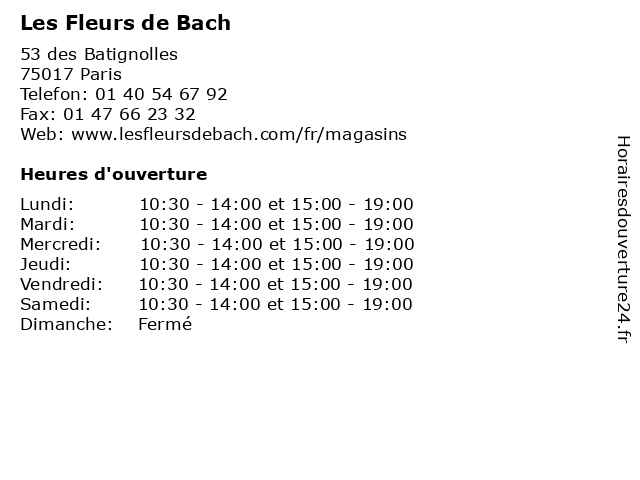 Les Fleurs de Bach

53 des Batignolles
75017 Paris
Telefon: 01 40 54 67 92
Fax: 01 47 66 23 32
Web: www.lesfleursdebach.com/fr/magasins

Heures d'ouverture

| | |
|---|---|
| Lundi: | 10:30 - 14:00 et 15:00 - 19:00 |
| Mardi: | 10:30 - 14:00 et 15:00 - 19:00 |
| Mercredi: | 10:30 - 14:00 et 15:00 - 19:00 |
| Jeudi: | 10:30 - 14:00 et 15:00 - 19:00 |
| Vendredi: | 10:30 - 14:00 et 15:00 - 19:00 |
| Samedi: | 10:30 - 14:00 et 15:00 - 19:00 |
| Dimanche: | Fermé |

Horairesdouverture24.fr